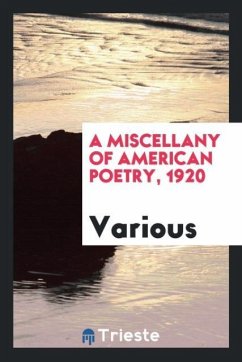 A MISCELLANY OF AMERICAN POETRY, 1920

Various

Trieste